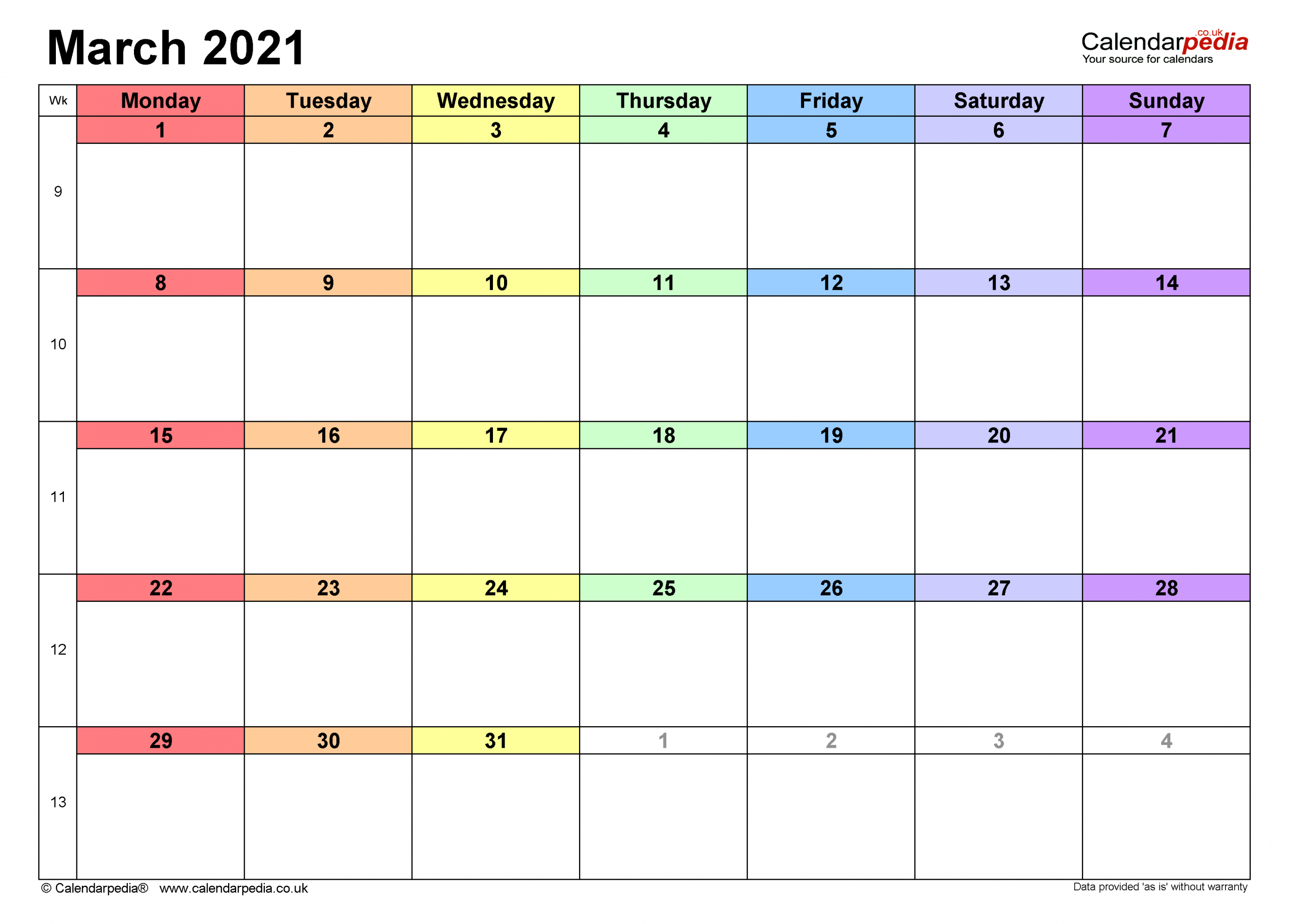 March 2021

Calendarpedia.co.uk
Your source for calendars

| Wk | Monday | Tuesday | Wednesday | Thursday | Friday | Saturday | Sunday |
|---|---|---|---|---|---|---|---|
| 9 | 1 | 2 | 3 | 4 | 5 | 6 | 7 |
| 10 | 8 | 9 | 10 | 11 | 12 | 13 | 14 |
| 11 | 15 | 16 | 17 | 18 | 19 | 20 | 21 |
| 12 | 22 | 23 | 24 | 25 | 26 | 27 | 28 |
| 13 | 29 | 30 | 31 | 1 | 2 | 3 | 4 |

© Calendarpedia® www.calendarpedia.co.uk

Data provided 'as is' without warranty